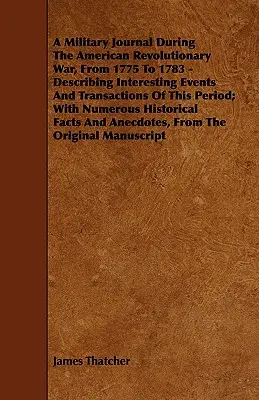 A Military Journal During The American Revolutionary War, From 1775 To 1783 - Describing Interesting Events And Transactions Of This Period; With Numerous Historical Facts And Anecdotes, From The Original Manuscript

James Thatcher